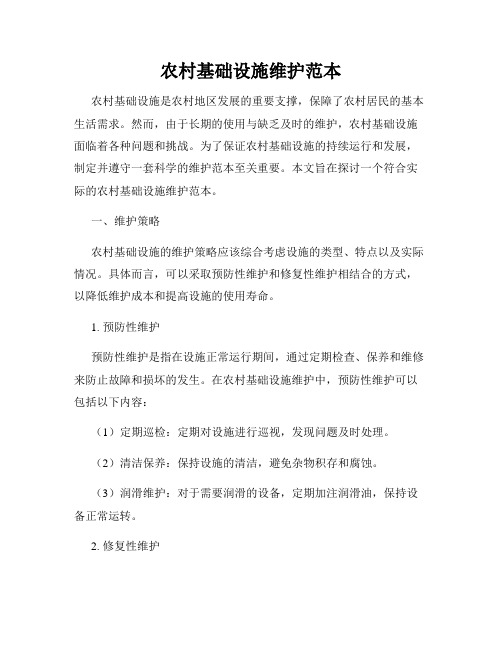 农村基础设施维护范本

农村基础设施是农村地区发展的重要支撑，保障了农村居民的基本生活需求。然而，由于长期的使用与缺乏及时的维护，农村基础设施面临着各种问题和挑战。为了保证农村基础设施的持续运行和发展，制定并遵守一套科学的维护范本至关重要。本文旨在探讨一个符合实际的农村基础设施维护范本。

一、维护策略

农村基础设施的维护策略应该综合考虑设施的类型、特点以及实际情况。具体而言，可以采取预防性维护和修复性维护相结合的方式，以降低维护成本和提高设施的使用寿命。

1. 预防性维护

预防性维护是指在设施正常运行期间，通过定期检查、保养和维修来防止故障和损坏的发生。在农村基础设施维护中，预防性维护可以包括以下内容：

（1）定期巡检：定期对设施进行巡视，发现问题及时处理。

（2）清洁保养：保持设施的清洁，避免杂物积存和腐蚀。

（3）润滑维护：对于需要润滑的设备，定期加注润滑油，保持设备正常运转。

2. 修复性维护